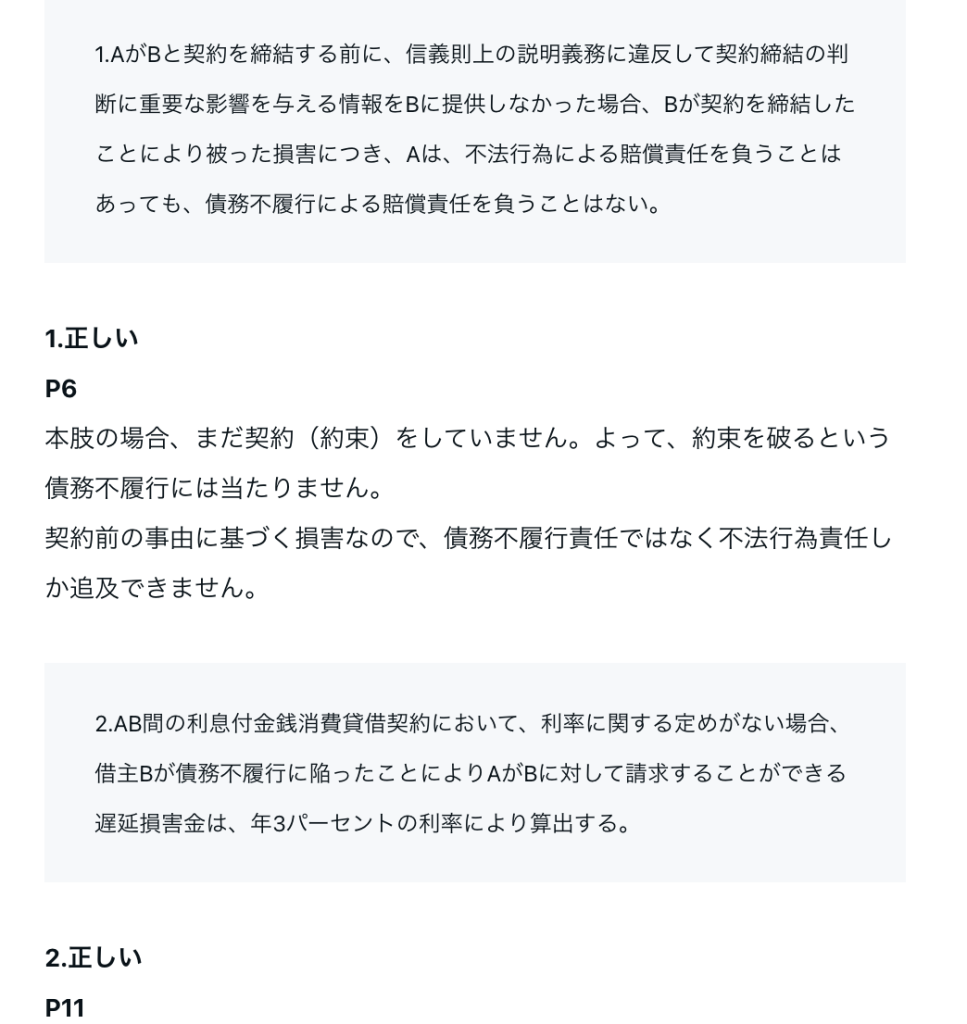 1.AがBと契約を締結する前に、信義則上の説明義務に違反して契約締結の判断に重要な影響を与える情報をBに提供しなかった場合、Bが契約を締結したことにより被った損害につき、Aは、不法行為による賠償責任を負うことはあっても、債務不履行による賠償責任を負うことはない。

1.正しい
P6
本肢の場合、まだ契約（約束）をしていません。よって、約束を破るという債務不履行には当たりません。
契約前の事由に基づく損害なので、債務不履行責任ではなく不法行為責任しか追及できません。

2.AB間の利息付金銭消費貸借契約において、利率に関する定めがない場合、借主Bが債務不履行に陥ったことによりAがBに対して請求することができる遅延損害金は、年3パーセントの利率により算出する。

2.正しい
P11